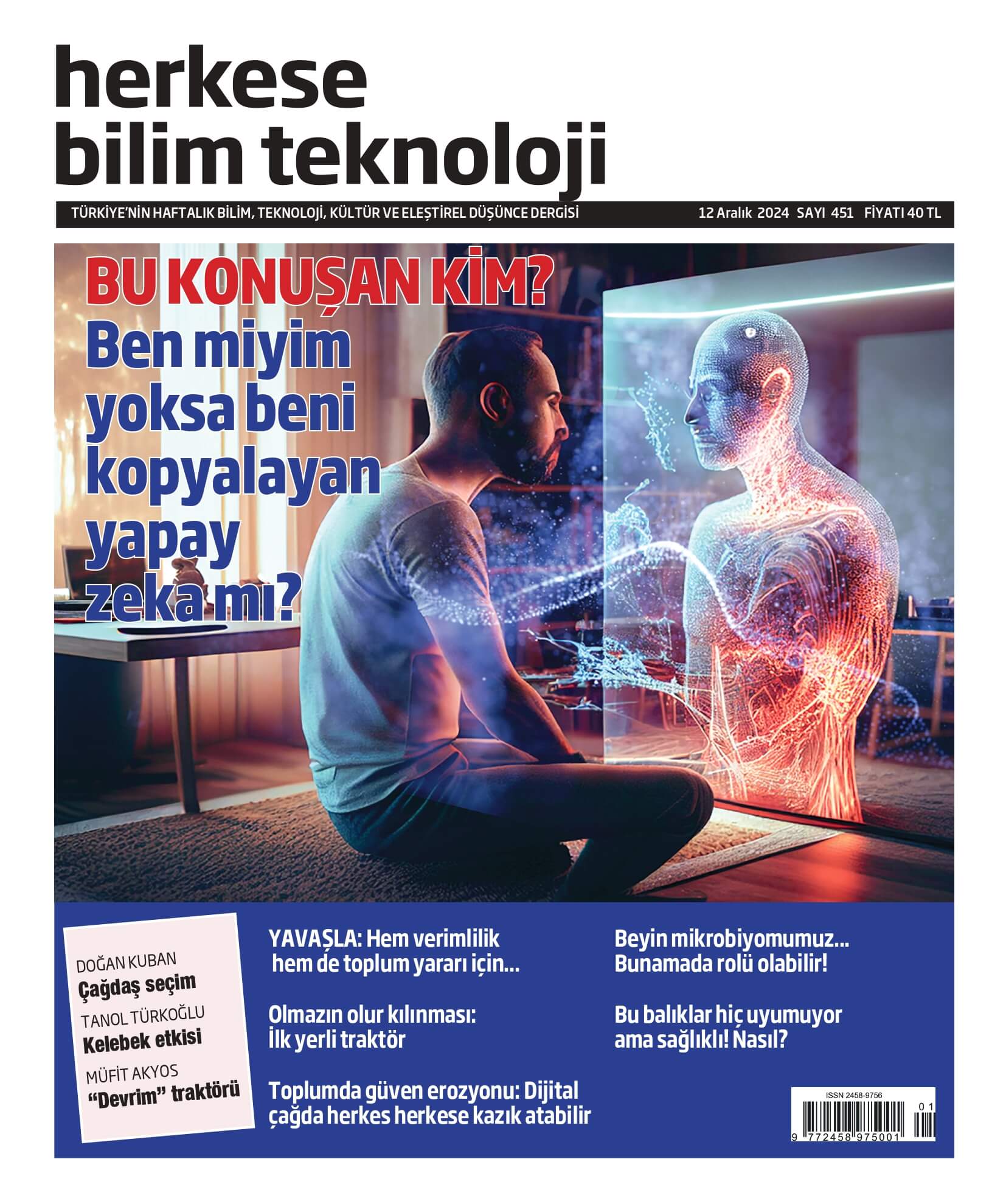 herkese bilim teknoloji

TÜRKİYE'NİN HAFTALIK BİLİM, TEKNOLOJİ, KÜLTÜR VE ELEŞTİREL DÜŞÜNCE DERGİSİ 12 Aralık 2024 SAYI 451 FİYATI 40 TL

BU KONUŞAN KİM?
Ben miyim yoksa beni kopyalayan yapay zeka mı?

DOĞAN KUBAN
Çağdaş seçim
TANOL TÜRKOĞLU
Kelebek etkisi
MÜFİT AKYOS
"Devrim" traktörü

YAVAŞLA: Hem verimlilik hem de toplum yararı için...

Olmazın olur kılınması: İlk yerli traktör

Toplumda güven erozyonu: Dijital çağda herkes herkese kazık atabilir

Beyin mikrobiyomumuz... Bunamada rolü olabilir!

Bu balıklar hiç uyumuyor ama sağlıklı! Nasıl?

ISSN 2458-9756
01
9 772458 975001